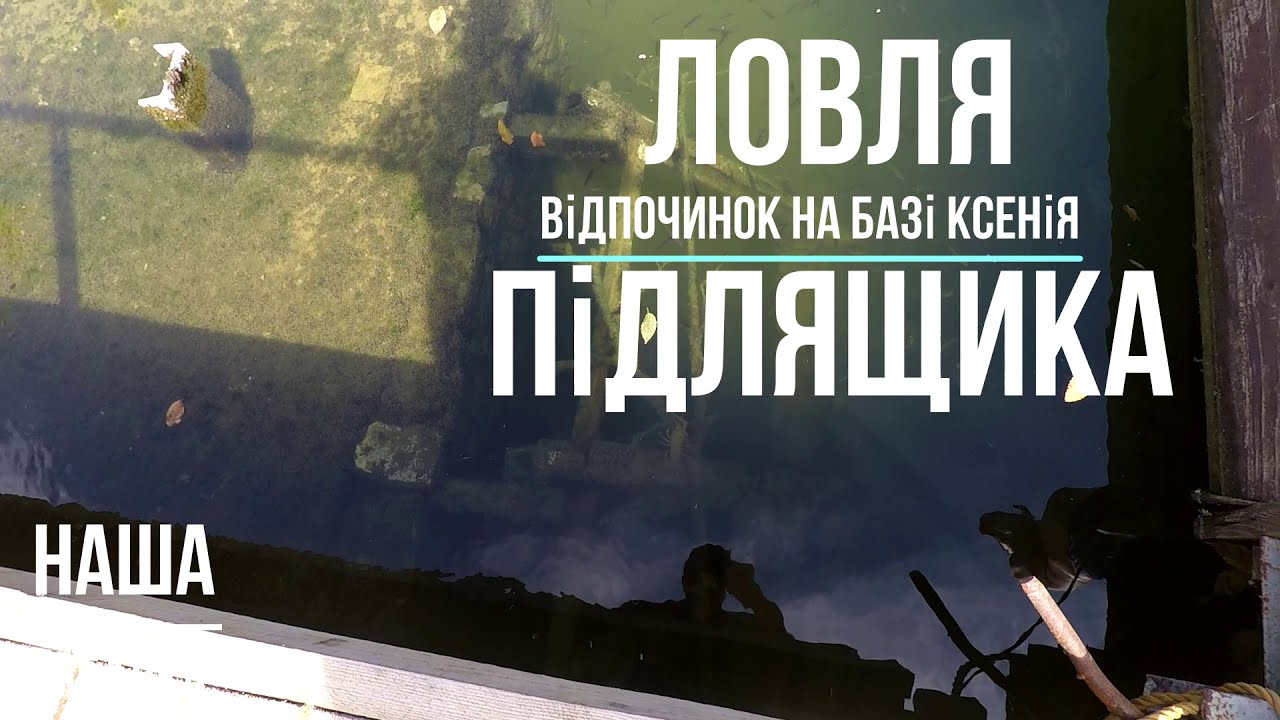 ЛОВЛЯ
ВІДПОЧИНОК НА БАЗІ КСЕНІЯ
ПІДЛЯЩИКА

НАША